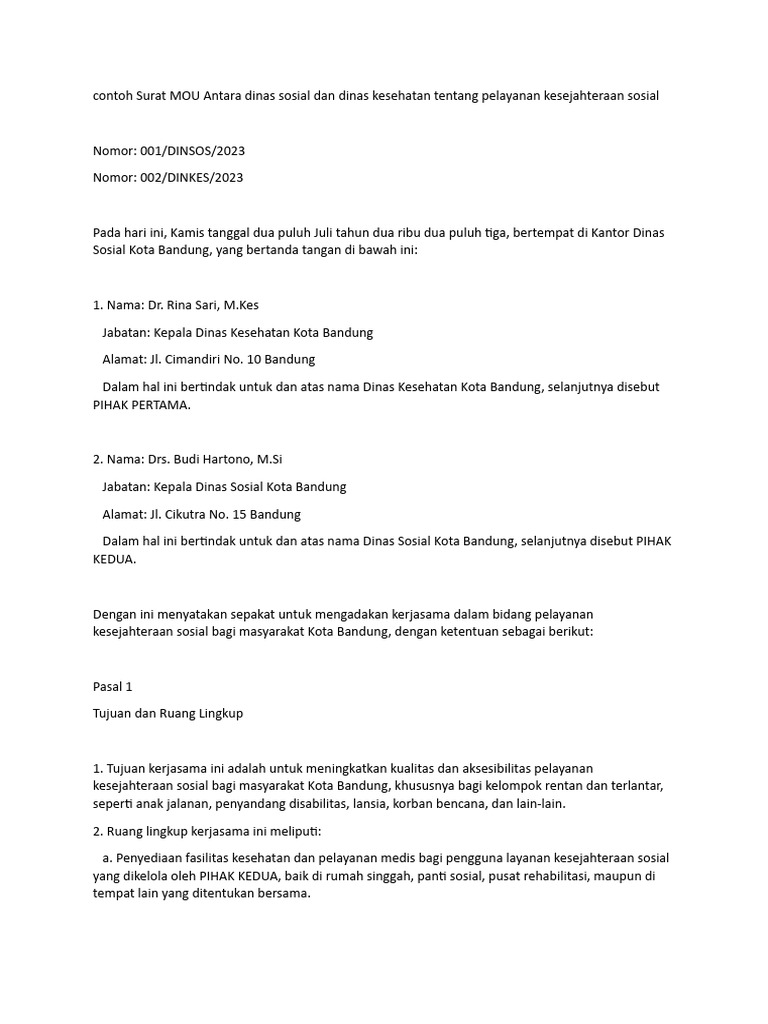 contoh Surat MOU Antara dinas sosial dan dinas kesehatan tentang pelayanan kesejahteraan sosial

Nomor: 001/DINSOS/2023

Nomor: 002/DINKES/2023

Pada hari ini, Kamis tanggal dua puluh Juli tahun dua ribu dua puluh tiga, bertempat di Kantor Dinas Sosial Kota Bandung, yang bertanda tangan di bawah ini:

1. Nama: Dr. Rina Sari, M.Kes

Jabatan: Kepala Dinas Kesehatan Kota Bandung

Alamat: Jl. Cimandiri No. 10 Bandung

Dalam hal ini bertindak untuk dan atas nama Dinas Kesehatan Kota Bandung, selanjutnya disebut PIHAK PERTAMA.

2. Nama: Drs. Budi Hartono, M.Si

Jabatan: Kepala Dinas Sosial Kota Bandung

Alamat: Jl. Cikutra No. 15 Bandung

Dalam hal ini bertindak untuk dan atas nama Dinas Sosial Kota Bandung, selanjutnya disebut PIHAK KEDUA.

Dengan ini menyatakan sepakat untuk mengadakan kerjasama dalam bidang pelayanan kesejahteraan sosial bagi masyarakat Kota Bandung, dengan ketentuan sebagai berikut:

Pasal 1

Tujuan dan Ruang Lingkup

1. Tujuan kerjasama ini adalah untuk meningkatkan kualitas dan aksesibilitas pelayanan kesejahteraan sosial bagi masyarakat Kota Bandung, khususnya bagi kelompok rentan dan terlantar, seperti anak jalanan, penyandang disabilitas, lansia, korban bencana, dan lain-lain.

2. Ruang lingkup kerjasama ini meliputi:

a. Penyediaan fasilitas kesehatan dan pelayanan medis bagi pengguna layanan kesejahteraan sosial yang dikelola oleh PIHAK KEDUA, baik di rumah singgah, panti sosial, pusat rehabilitasi, maupun di tempat lain yang ditentukan bersama.